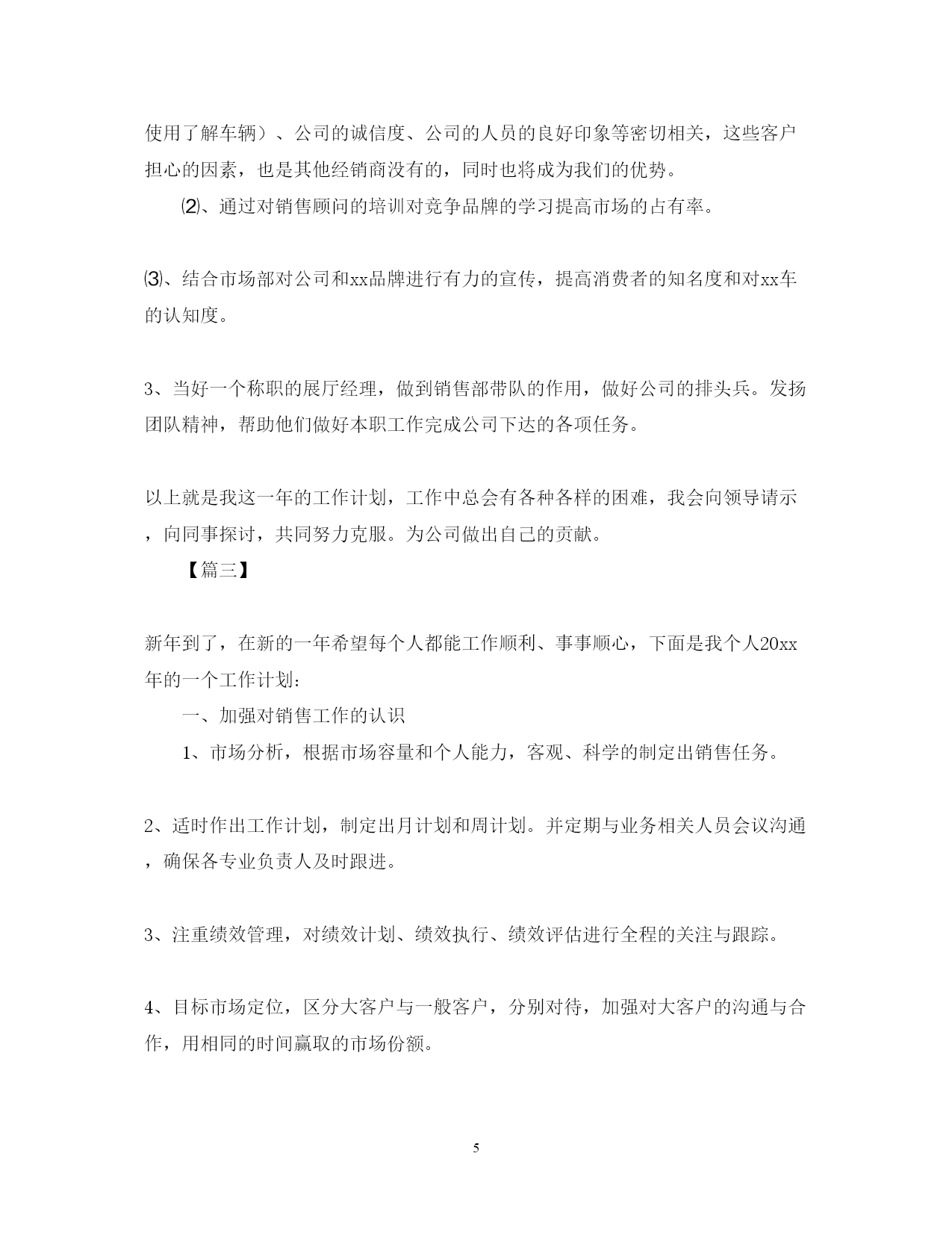 使用了解车辆）、公司的诚信度、公司的人员的良好印象等密切相关，这些客户担心的因素，也是其他经销商没有的，同时也将成为我们的优势。

⑵、通过对销售顾问的培训对竞争品牌的学习提高市场的占有率。

⑶、结合市场部对公司和xx品牌进行有力的宣传，提高消费者的知名度和对xx车的认知度。

3、当好一个称职的展厅经理，做到销售部带队的作用，做好公司的排头兵。发扬团队精神，帮助他们做好本职工作完成公司下达的各项任务。

以上就是我这一年的工作计划，工作中总会有各种各样的困难，我会向领导请示，向同事探讨，共同努力克服。为公司做出自己的贡献。

【篇三】

新年到了，在新的一年希望每个人都能工作顺利、事事顺心，下面是我个人20xx年的一个工作计划：

一、加强对销售工作的认识

1、市场分析，根据市场容量和个人能力，客观、科学的制定出销售任务。

2、适时作出工作计划，制定出月计划和周计划。并定期与业务相关人员会议沟通，确保各专业负责人及时跟进。

3、注重绩效管理，对绩效计划、绩效执行、绩效评估进行全程的关注与跟踪。

4、目标市场定位，区分大客户与一般客户，分别对待，加强对大客户的沟通与合作，用相同的时间赢取的市场份额。

5